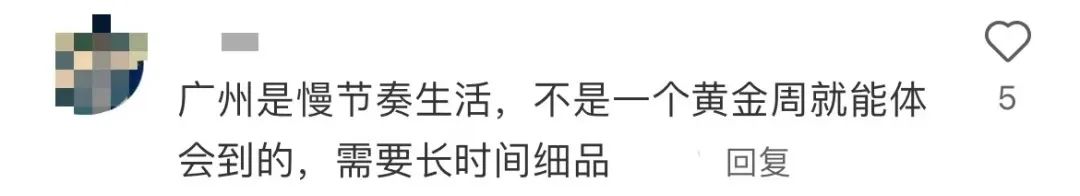 广州是慢节奏生活，不是一个黄金周就能体会到的，需要长时间细品 回复

5